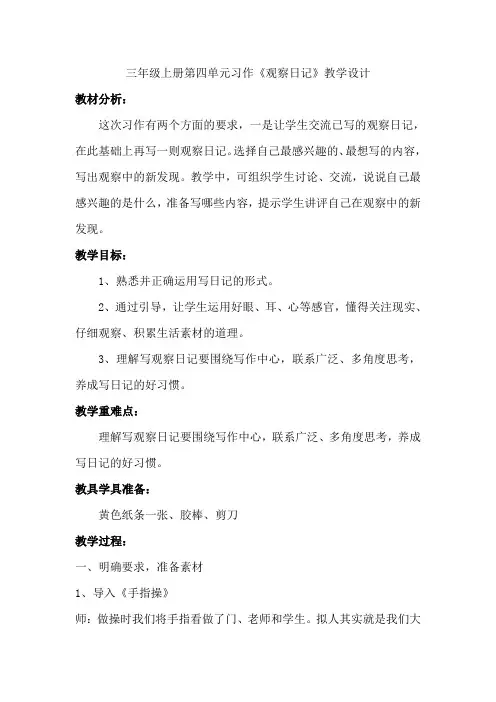 三年级上册第四单元习作《观察日记》教学设计

教材分析：

这次习作有两个方面的要求，一是让学生交流已写的观察日记，在此基础上再写一则观察日记。选择自己最感兴趣的、最想写的内容，写出观察中的新发现。教学中，可组织学生讨论、交流，说说自己最感兴趣的是什么，准备写哪些内容，提示学生讲评自己在观察中的新发现。

教学目标：

1、熟悉并正确运用写日记的形式。

2、通过引导，让学生运用好眼、耳、心等感官，懂得关注现实、仔细观察、积累生活素材的道理。

3、理解写观察日记要围绕写作中心，联系广泛、多角度思考，养成写日记的好习惯。

教学重难点：

理解写观察日记要围绕写作中心，联系广泛、多角度思考，养成写日记的好习惯。

教具学具准备：

黄色纸条一张、胶棒、剪刀

教学过程：

一、明确要求，准备素材

1、导入《手指操》

师：做操时我们将手指看做了门、老师和学生。拟人其实就是我们大